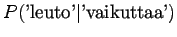 $P(\text{'leuto'}|\text{'vaikuttaa'})$